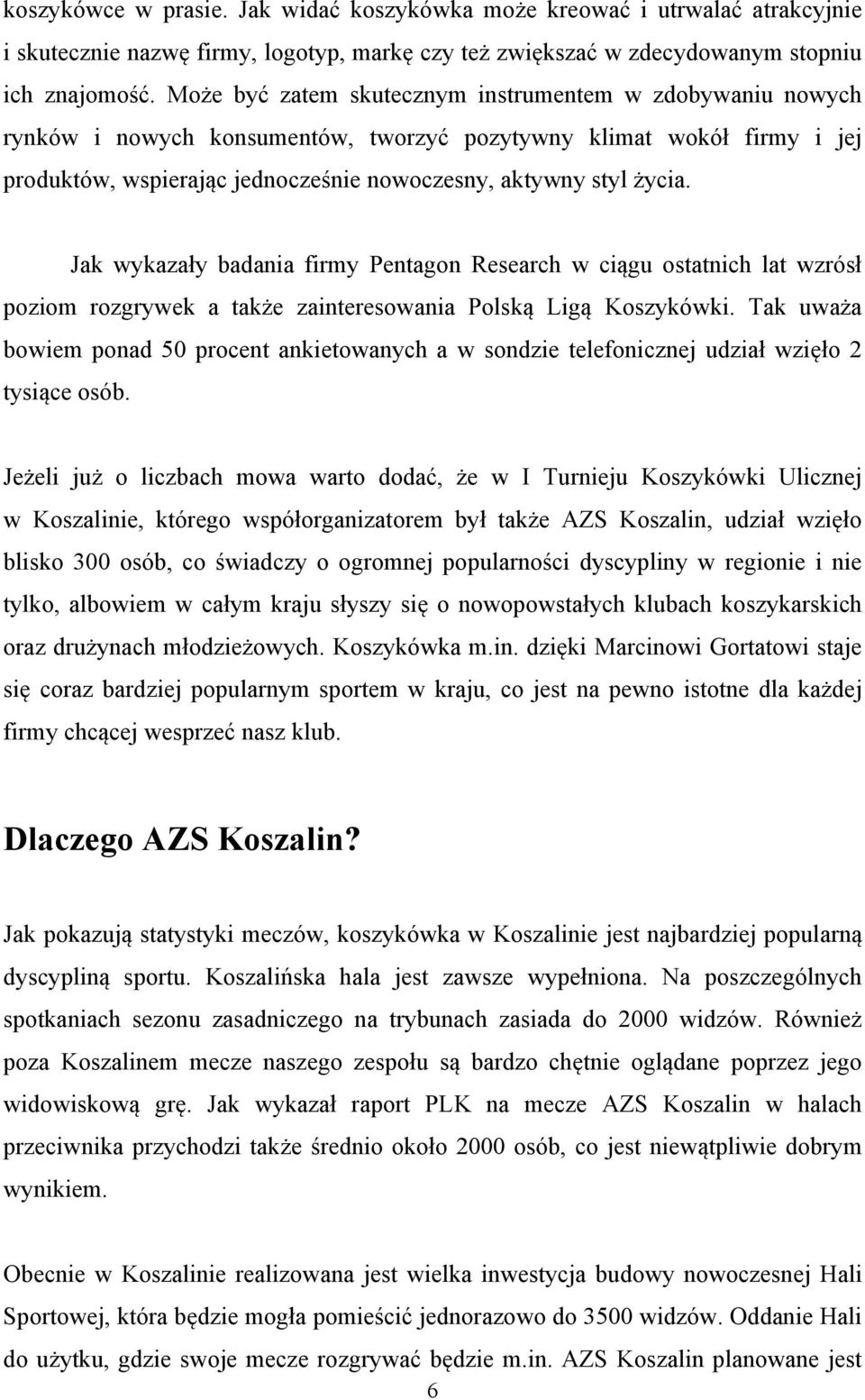 koszykówce w prasie. Jak widać koszykówka może kreować i utrwalać atrakcyjnie i skutecznie nazwę firmy, logotyp, markę czy też zwiększać w zdecydowanym stopniu ich znajomość. Może być zatem skutecznym instrumentem w zdobywaniu nowych rynków i nowych konsumentów, tworzyć pozytywny klimat wokół firmy i jej produktów, wspierając jednocześnie nowoczesny, aktywny styl życia.

Jak wykazały badania firmy Pentagon Research w ciągu ostatnich lat wzrósł poziom rozgrywek a także zainteresowania Polską Ligą Koszykówki. Tak uważa bowiem ponad 50 procent ankietowanych a w sondzie telefonicznej udział wzięło 2 tysiące osób.

Jeżeli już o liczbach mowa warto dodać, że w I Turnieju Koszykówki Ulicznej w Koszalinie, którego współorganizatorem był także AZS Koszalin, udział wzięło blisko 300 osób, co świadczy o ogromnej popularności dyscypliny w regionie i nie tylko, albowiem w całym kraju słyszy się o nowopowstałych klubach koszykarskich oraz drużynach młodzieżowych. Koszykówka m.in. dzięki Marcinowi Gortatowi staje się coraz bardziej popularnym sportem w kraju, co jest na pewno istotne dla każdej firmy chcącej wesprzeć nasz klub.

Dlaczego AZS Koszalin?

Jak pokazują statystyki meczów, koszykówka w Koszalinie jest najbardziej popularną dyscypliną sportu. Koszalińska hala jest zawsze wypełniona. Na poszczególnych spotkaniach sezonu zasadniczego na trybunach zasiada do 2000 widzów. Również poza Koszalinem mecze naszego zespołu są bardzo chętnie oglądane poprzez jego widowiskową grę. Jak wykazał raport PLK na mecze AZS Koszalin w halach przeciwnika przychodzi także średnio około 2000 osób, co jest niewątpliwie dobrym wynikiem.

Obecnie w Koszalinie realizowana jest wielka inwestycja budowy nowoczesnej Hali Sportowej, która będzie mogła pomieścić jednorazowo do 3500 widzów. Oddanie Hali do użytku, gdzie swoje mecze rozgrywać będzie m.in. AZS Koszalin planowane jest

6